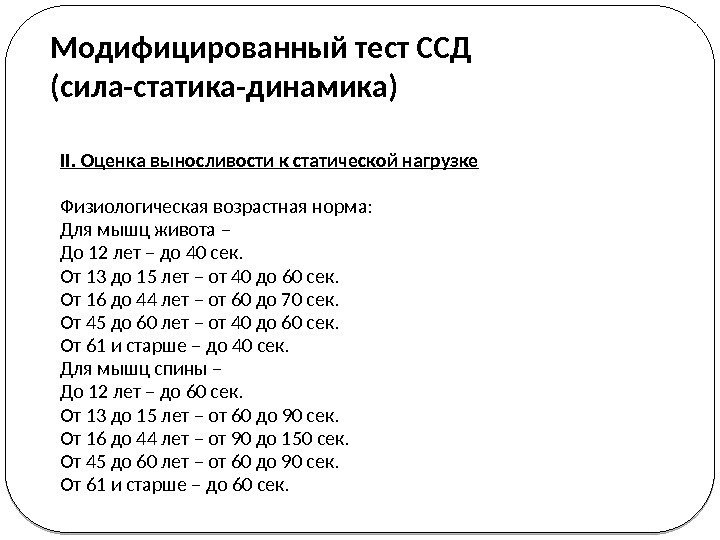 Модифицированный тест ССД (сила-статика-динамика)

II. Оценка выносливости к статической нагрузке

Физиологическая возрастная норма:
Для мышц живота –
До 12 лет – до 40 сек.
От 13 до 15 лет – от 40 до 60 сек.
От 16 до 44 лет – от 60 до 70 сек.
От 45 до 60 лет – от 40 до 60 сек.
От 61 и старше – до 40 сек.
Для мышц спины –
До 12 лет – до 60 сек.
От 13 до 15 лет – от 60 до 90 сек.
От 16 до 44 лет – от 90 до 150 сек.
От 45 до 60 лет – от 60 до 90 сек.
От 61 и старше – до 60 сек.